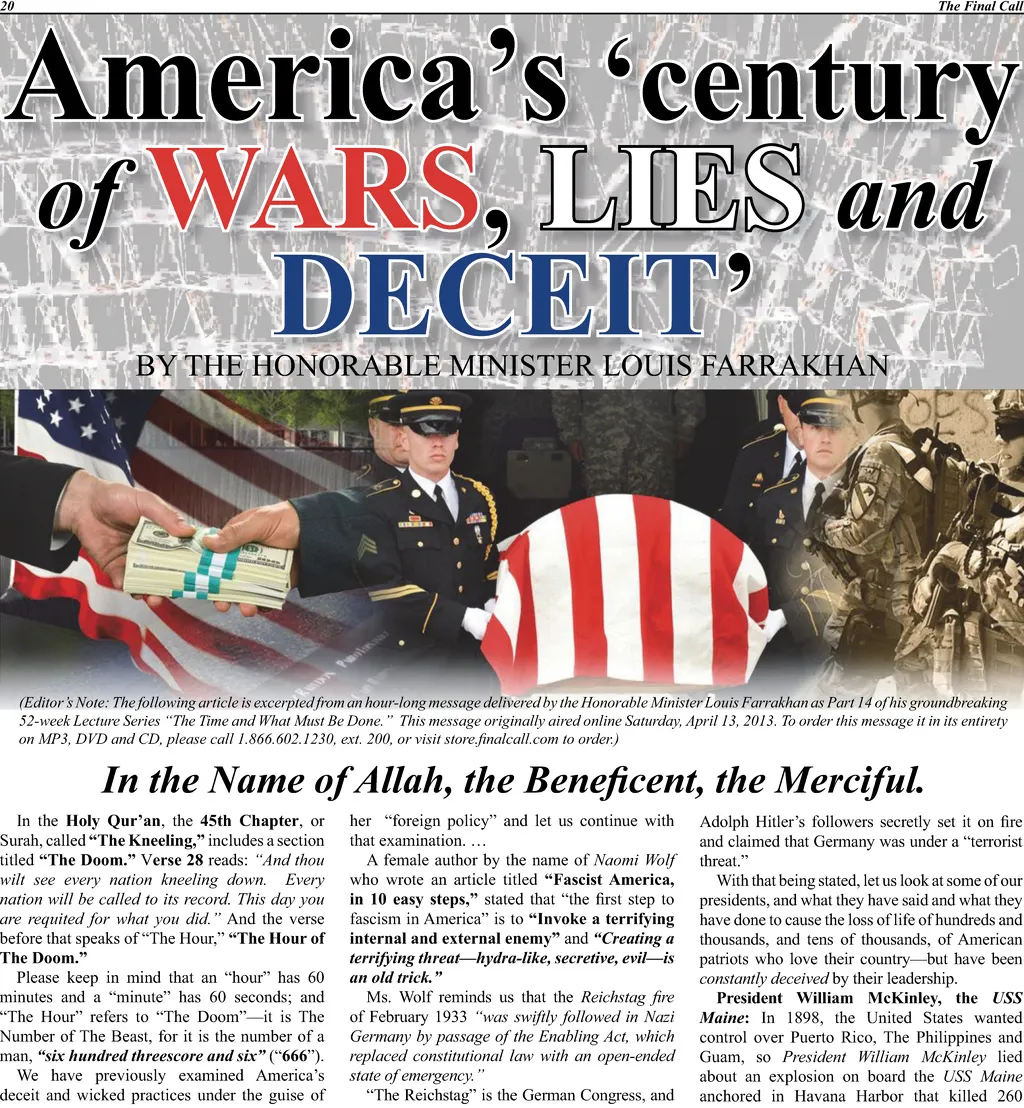 20 The Final Call

America's 'century of WARS, LIES and DECEIT'

BY THE HONORABLE MINISTER LOUIS FARRAKHAN

(Editor's Note: The following article is excerpted from an hour-long message delivered by the Honorable Minister Louis Farrakhan as Part 14 of his groundbreaking 52-week Lecture Series "The Time and What Must Be Done." This message originally aired online Saturday, April 13, 2013. To order this message it in its entirety on MP3, DVD and CD, please call 1.866.602.1230, ext. 200, or visit store.finalcall.com to order.)

In the Name of Allah, the Beneficent, the Merciful.

In the Holy Qur'an, the 45th Chapter, or Surah, called "The Kneeling," includes a section titled "The Doom." Verse 28 reads: "And thou wilt see every nation kneeling down. Every nation will be called to its record. This day you are requited for what you did." And the verse before that speaks of "The Hour," "The Hour of The Doom."

Please keep in mind that an "hour" has 60 minutes and a "minute" has 60 seconds; and "The Hour" refers to "The Doom"—it is The Number of The Beast, for it is the number of a man, "six hundred threescore and six" ("666").

We have previously examined America's deceit and wicked practices under the guise of her "foreign policy" and let us continue with that examination. …

A female author by the name of Naomi Wolf who wrote an article titled "Fascist America, in 10 easy steps," stated that "the first step to fascism in America" is to "Invoke a terrifying internal and external enemy" and "Creating a terrifying threat—hydra-like, secretive, evil—is an old trick."

Ms. Wolf reminds us that the Reichstag fire of February 1933 "was swiftly followed in Nazi Germany by passage of the Enabling Act, which replaced constitutional law with an open-ended state of emergency."

"The Reichstag" is the German Congress, and Adolph Hitler's followers secretly set it on fire and claimed that Germany was under a "terrorist threat."

With that being stated, let us look at some of our presidents, and what they have said and what they have done to cause the loss of life of hundreds and thousands, and tens of thousands, of American patriots who love their country—but have been constantly deceived by their leadership.

President William McKinley, the USS Maine: In 1898, the United States wanted control over Puerto Rico, The Philippines and Guam, so President William McKinley lied about an explosion on board the USS Maine anchored in Havana Harbor that killed 260